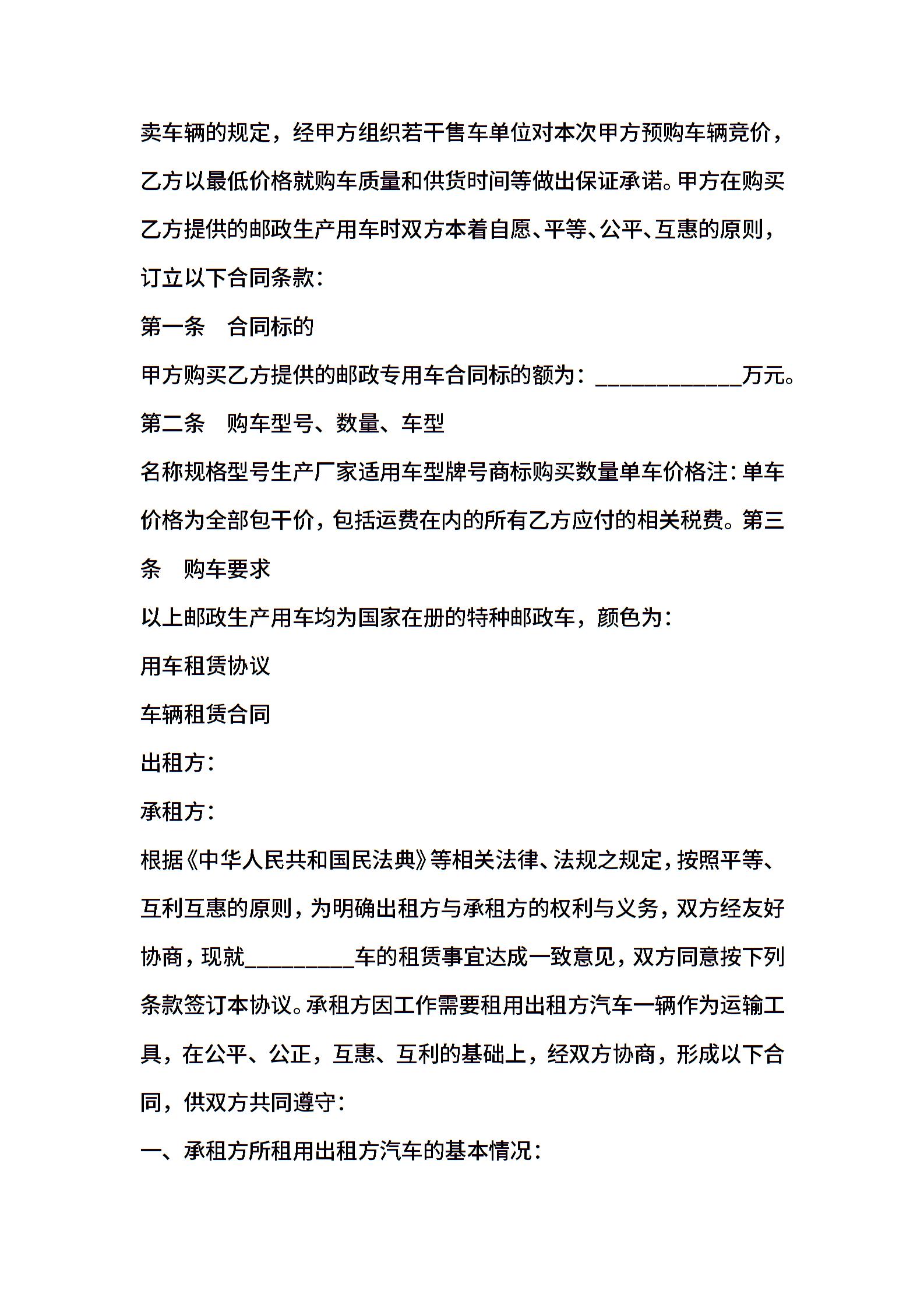 卖车辆的规定，经甲方组织若干售车单位对本次甲方预购车辆竞价，乙方以最低价格就购车质量和供货时间等做出保证承诺。甲方在购买乙方提供的邮政生产用车时双方本着自愿、平等、公平、互惠的原则，订立以下合同条款：

第一条　合同标的

甲方购买乙方提供的邮政专用车合同标的额为：____________万元。

第二条　购车型号、数量、车型

名称规格型号生产厂家适用车型牌号商标购买数量单车价格注：单车价格为全部包干价，包括运费在内的所有乙方应付的相关税费。第三条　购车要求

以上邮政生产用车均为国家在册的特种邮政车，颜色为：

用车租赁协议

车辆租赁合同

出租方：

承租方：

根据《中华人民共和国民法典》等相关法律、法规之规定，按照平等、互利互惠的原则，为明确出租方与承租方的权利与义务，双方经友好协商，现就_________车的租赁事宜达成一致意见，双方同意按下列条款签订本协议。承租方因工作需要租用出租方汽车一辆作为运输工具，在公平、公正，互惠、互利的基础上，经双方协商，形成以下合同，供双方共同遵守：

一、承租方所租用出租方汽车的基本情况：